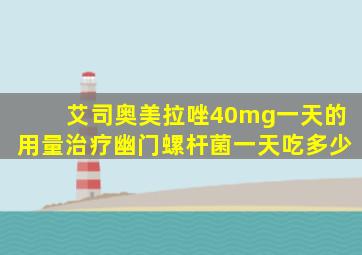 艾司奥美拉唑40mg一天的用量治疗幽门螺杆菌一天吃多少